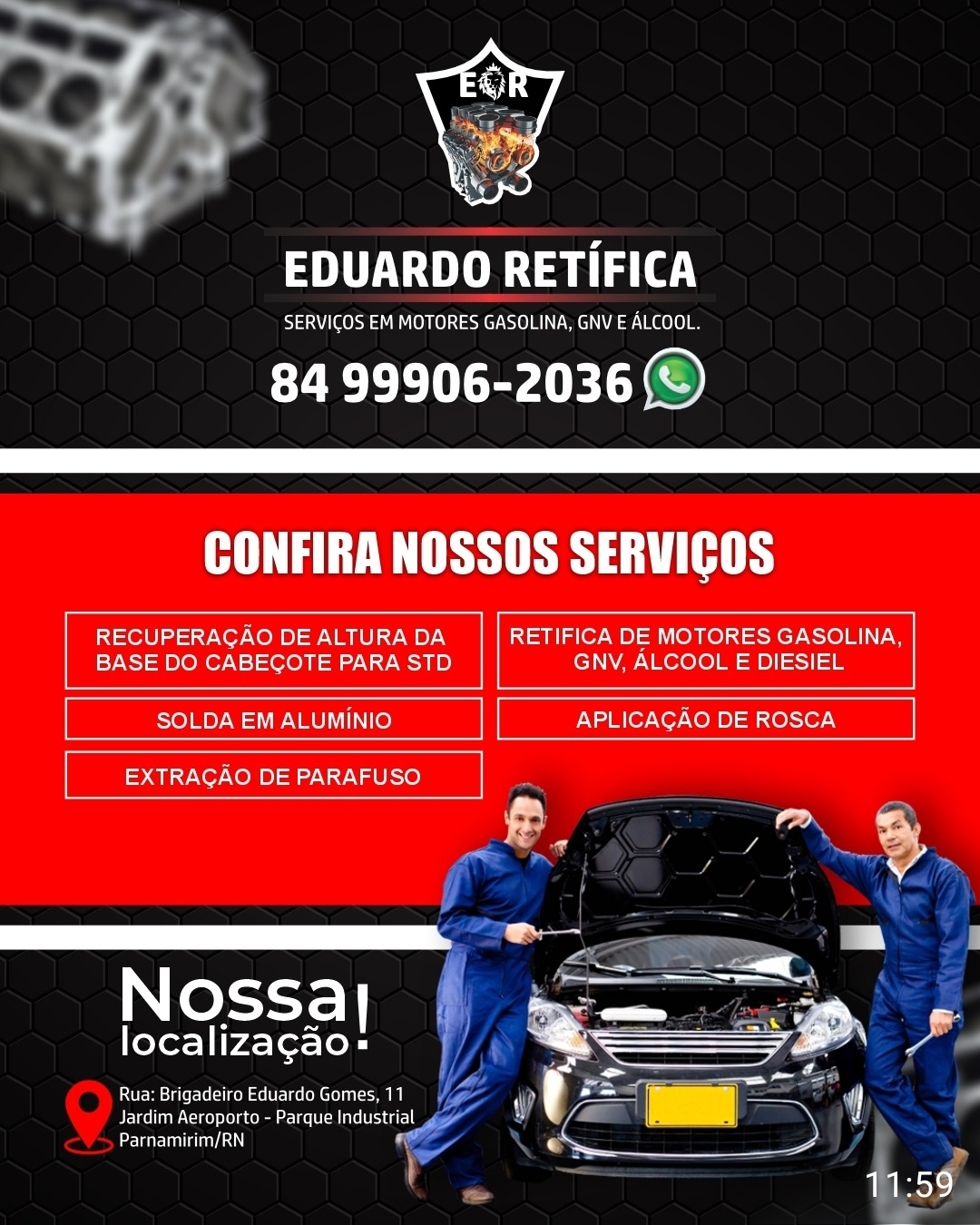 E R

EDUARDO RETÍFICA

SERVIÇOS EM MOTORES GASOLINA, GNV E ÁLCOOL.

84 99906-2036

CONFIRA NOSSOS SERVIÇOS

RECUPERAÇÃO DE ALTURA DA BASE DO CABEÇOTE PARA STD

SOLDA EM ALUMÍNIO

EXTRAÇÃO DE PARAFUSO

RETIFICA DE MOTORES GASOLINA, GNV, ÁLCOOL E DIESIEL

APLICAÇÃO DE ROSCA

Nossa localização!

Rua: Brigadeiro Eduardo Gomes, 11
Jardim Aeroporto - Parque Industrial
Parnamirim/RN

11:59